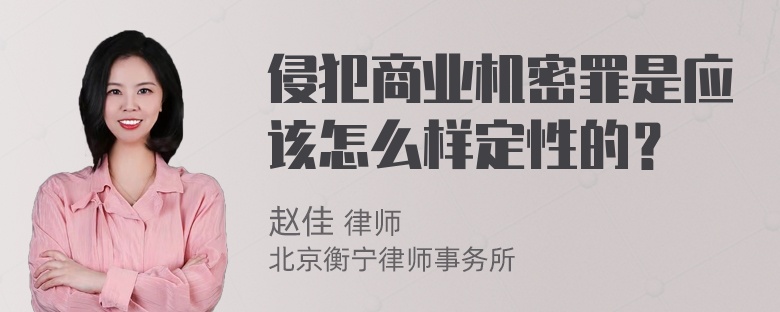 侵犯商业机密罪是应该怎么样定性的？

赵佳 律师
北京衡宁律师事务所